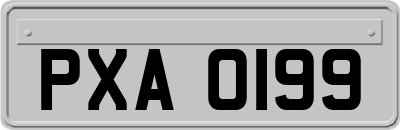 PXA 0199